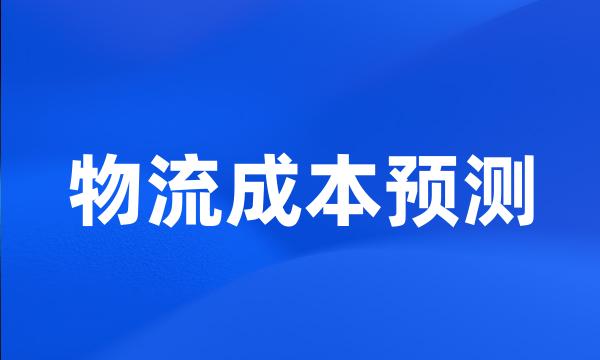 物流成本预测